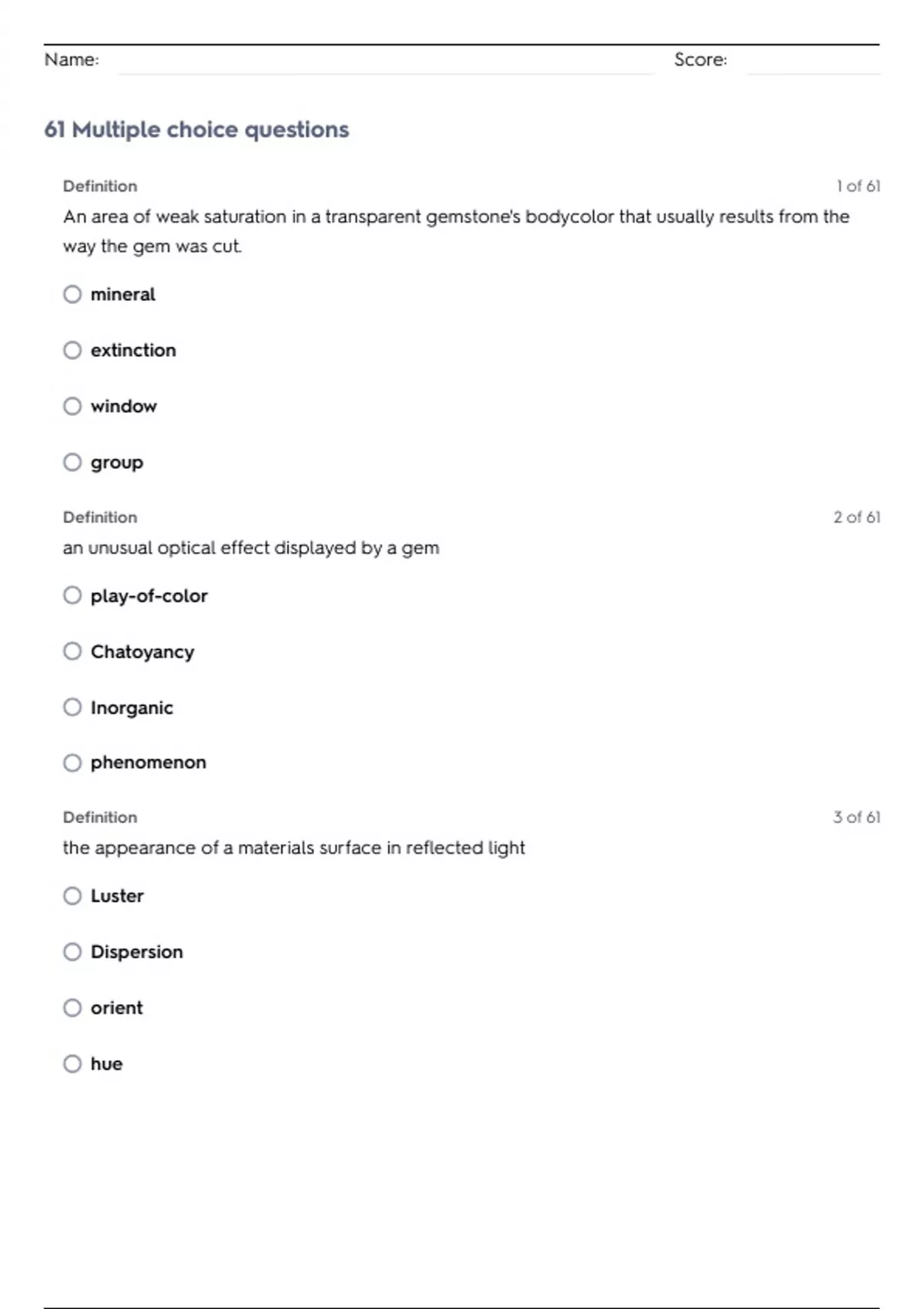 Name: Score:

61 Multiple choice questions

Definition 1 of 61

An area of weak saturation in a transparent gemstone's bodycolor that usually results from the way the gem was cut.

mineral

extinction

window

group

Definition 2 of 61

an unusual optical effect displayed by a gem

play-of-color

Chatoyancy

Inorganic

phenomenon

Definition 3 of 61

the appearance of a materials surface in reflected light

Luster

Dispersion

orient

hue